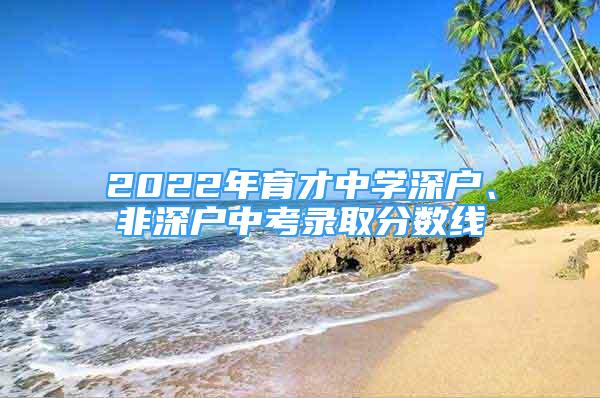 2022年育才中学深户、非深户中考录取分数线